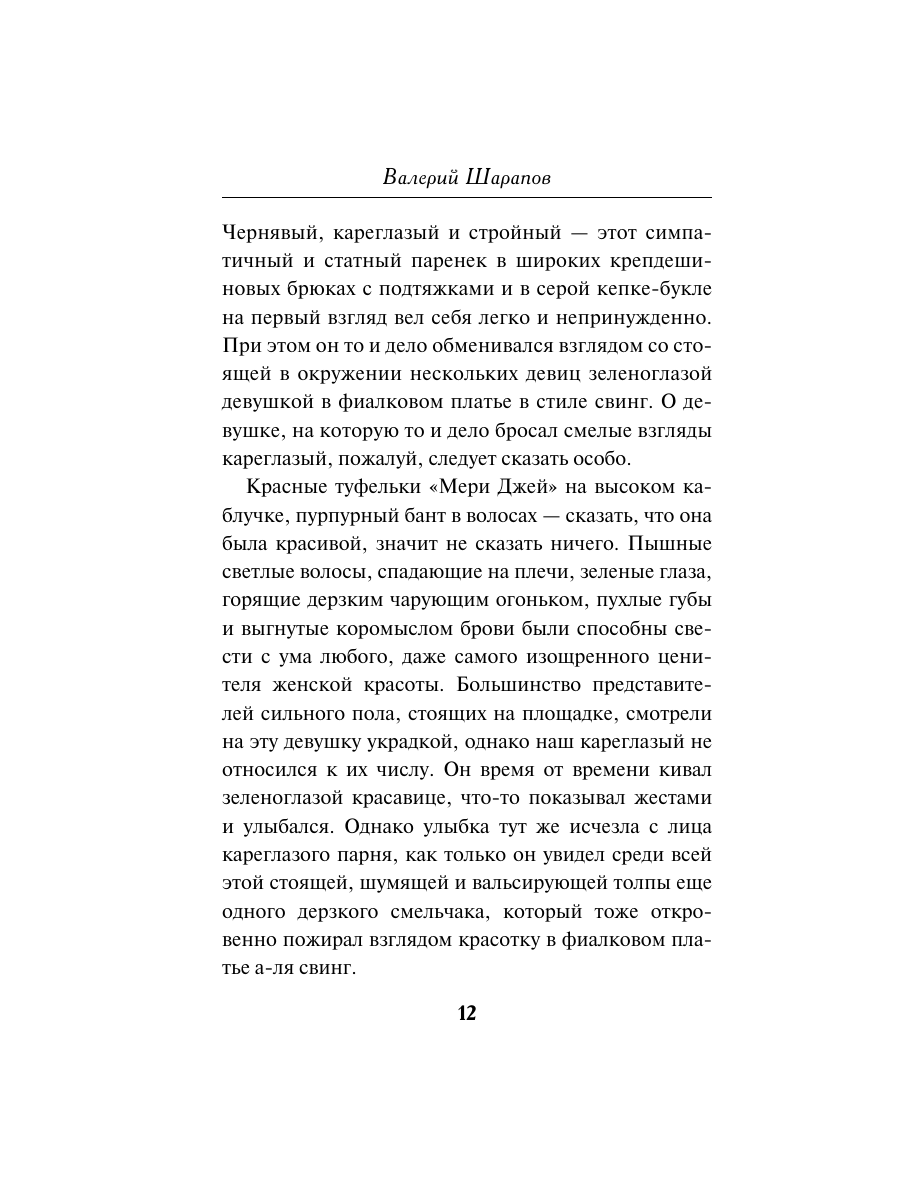 Валерий Шарапов

Чернявый, кареглазый и стройный — этот симпатичный и статный паренек в широких крепдешиновых брюках с подтяжками и в серой кепке-букле на первый взгляд вел себя легко и непринужденно. При этом он то и дело обменивался взглядом со стоящей в окружении нескольких девиц зеленоглазой девушкой в фиалковом платье в стиле свинг. О девушке, на которую то и дело бросал смелые взгляды кареглазый, пожалуй, следует сказать особо.

Красные туфельки «Мери Джей» на высоком каблучке, пурпурный бант в волосах — сказать, что она была красивой, значит не сказать ничего. Пышные светлые волосы, спадающие на плечи, зеленые глаза, горящие дерзким чарующим огоньком, пухлые губы и выгнутые коромыслом брови были способны свести с ума любого, даже самого изощренного ценителя женской красоты. Большинство представителей сильного пола, стоящих на площадке, смотрели на эту девушку украдкой, однако наш кареглазый не относился к их числу. Он время от времени кивал зеленоглазой красавице, что-то показывал жестами и улыбался. Однако улыбка тут же исчезла с лица кареглазого парня, как только он увидел среди всей этой стоящей, шумящей и вальсирующей толпы еще одного дерзкого смельчака, который тоже откровенно пожирал взглядом красотку в фиалковом платье а-ля свинг.

12